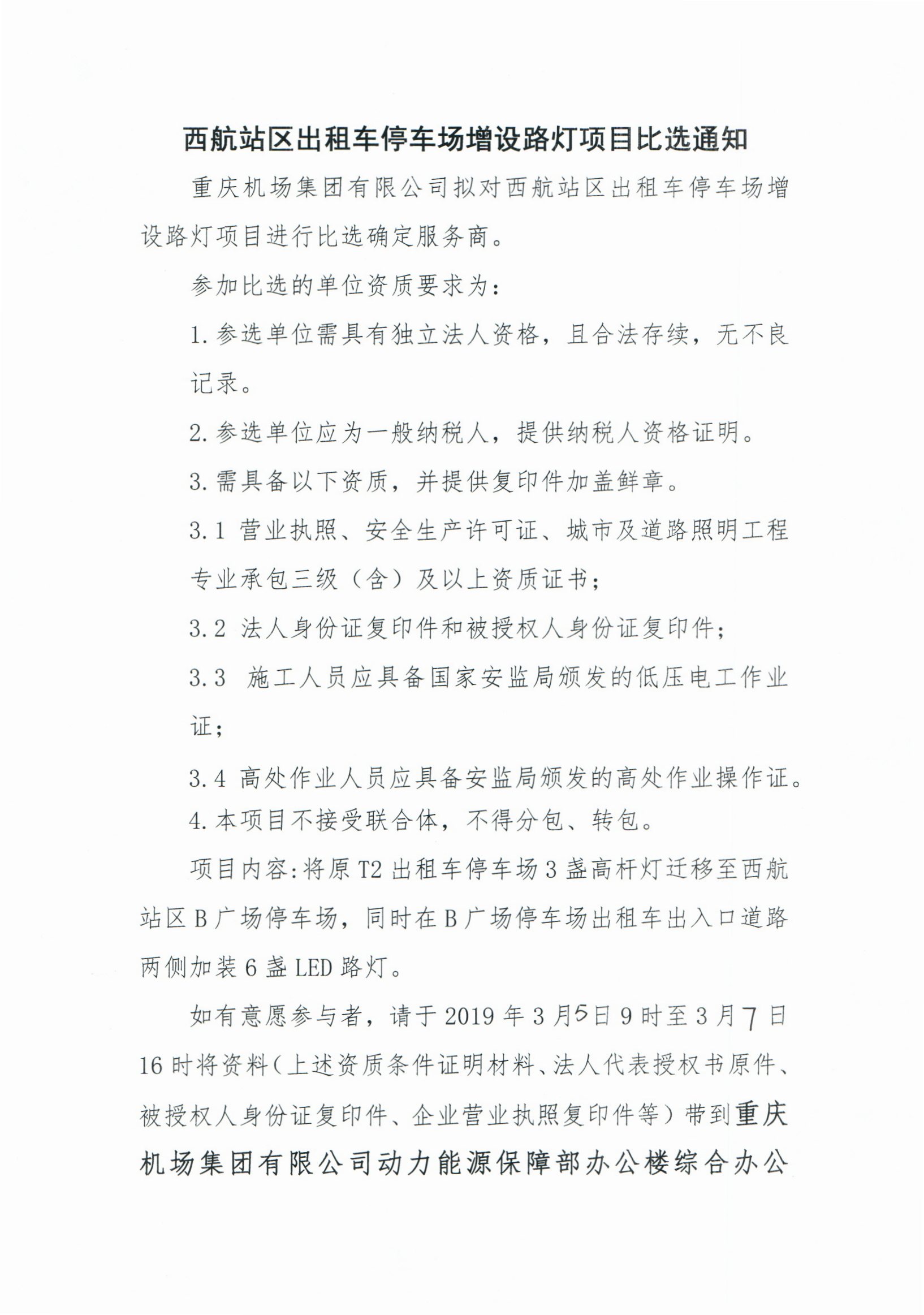 西航站区出租车停车场增设路灯项目比选通知

重庆机场集团有限公司拟对西航站区出租车停车场增设路灯项目进行比选确定服务商。

参加比选的单位资质要求为：

1.参选单位需具有独立法人资格，且合法存续，无不良记录。

2.参选单位应为一般纳税人，提供纳税人资格证明。

3.需具备以下资质，并提供复印件加盖鲜章。

3.1 营业执照、安全生产许可证、城市及道路照明工程专业承包三级（含）及以上资质证书；

3.2 法人身份证复印件和被授权人身份证复印件；

3.3 施工人员应具备国家安监局颁发的低压电工作业证；

3.4 高处作业人员应具备安监局颁发的高处作业操作证。

4.本项目不接受联合体，不得分包、转包。

项目内容：将原T2出租车停车场3盏高杆灯迁移至西航站区B广场停车场，同时在B广场停车场出租车出入口道路两侧加装6盏LED路灯。

如有意愿参与者，请于2019年3月5日9时至3月7日16时将资料（上述资质条件证明材料、法人代表授权书原件、被授权人身份证复印件、企业营业执照复印件等）带到重庆机场集团有限公司动力能源保障部办公楼综合办公